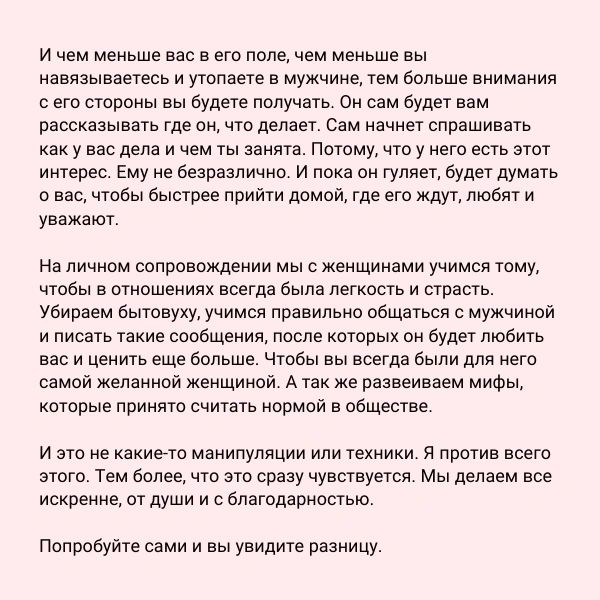 И чем меньше вас в его поле, чем меньше вы навязываетесь и утопаете в мужчине, тем больше внимания с его стороны вы будете получать. Он сам будет вам рассказывать где он, что делает. Сам начнет спрашивать как у вас дела и чем ты занята. Потому, что у него есть этот интерес. Ему не безразлично. И пока он гуляет, будет думать о вас, чтобы быстрее прийти домой, где его ждут, любят и уважают.

На личном сопровождении мы с женщинами учимся тому, чтобы в отношениях всегда была легкость и страсть. Убираем бытовуху, учимся правильно общаться с мужчиной и писать такие сообщения, после которых он будет любить вас и ценить еще больше. Чтобы вы всегда были для него самой желанной женщиной. А так же развеиваем мифы, которые принято считать нормой в обществе.

И это не какие-то манипуляции или техники. Я против всего этого. Тем более, что это сразу чувствуется. Мы делаем все искренне, от души и с благодарностью.

Попробуйте сами и вы увидите разницу.